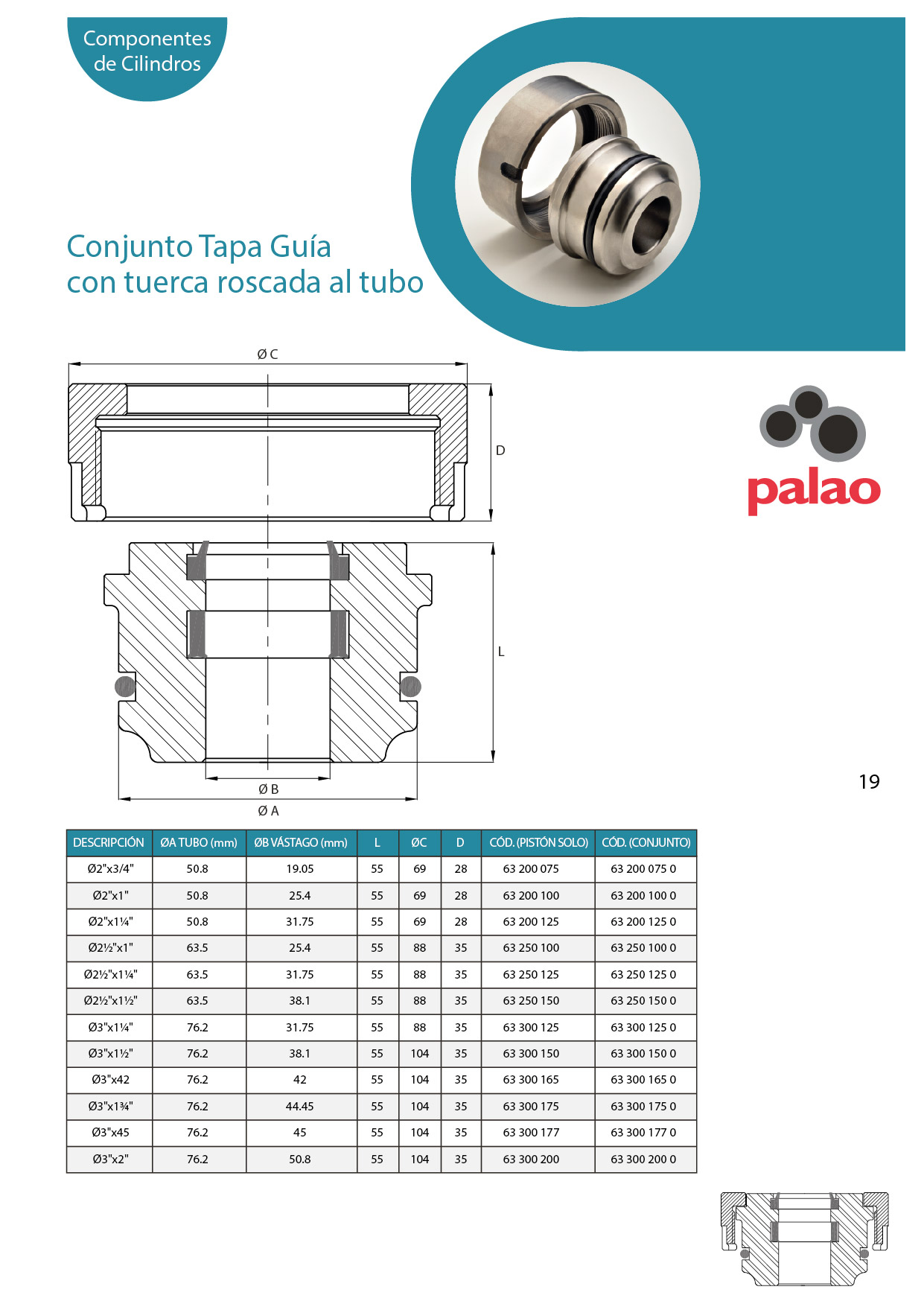 Componentes de Cilindros

Conjunto Tapa Guía con tuerca roscada al tubo

Ø C

D

L

Ø B

Ø A

palao

19

| DESCRIPCIÓN | ØA TUBO (mm) | ØB VÁSTAGO (mm) | L | ØC | D | CÓD. (PISTÓN SOLO) | CÓD. (CONJUNTO) |
|---|---|---|---|---|---|---|---|
| Ø2"x3/4" | 50.8 | 19.05 | 55 | 69 | 28 | 63 200 075 | 63 200 075 0 |
| Ø2"x1" | 50.8 | 25.4 | 55 | 69 | 28 | 63 200 100 | 63 200 100 0 |
| Ø2"x1¼" | 50.8 | 31.75 | 55 | 69 | 28 | 63 200 125 | 63 200 125 0 |
| Ø2½"x1" | 63.5 | 25.4 | 55 | 88 | 35 | 63 250 100 | 63 250 100 0 |
| Ø2½"x1¼" | 63.5 | 31.75 | 55 | 88 | 35 | 63 250 125 | 63 250 125 0 |
| Ø2½"x1½" | 63.5 | 38.1 | 55 | 88 | 35 | 63 250 150 | 63 250 150 0 |
| Ø3"x1¼" | 76.2 | 31.75 | 55 | 88 | 35 | 63 300 125 | 63 300 125 0 |
| Ø3"x1½" | 76.2 | 38.1 | 55 | 104 | 35 | 63 300 150 | 63 300 150 0 |
| Ø3"x42 | 76.2 | 42 | 55 | 104 | 35 | 63 300 165 | 63 300 165 0 |
| Ø3"x1¾" | 76.2 | 44.45 | 55 | 104 | 35 | 63 300 175 | 63 300 175 0 |
| Ø3"x45 | 76.2 | 45 | 55 | 104 | 35 | 63 300 177 | 63 300 177 0 |
| Ø3"x2" | 76.2 | 50.8 | 55 | 104 | 35 | 63 300 200 | 63 300 200 0 |